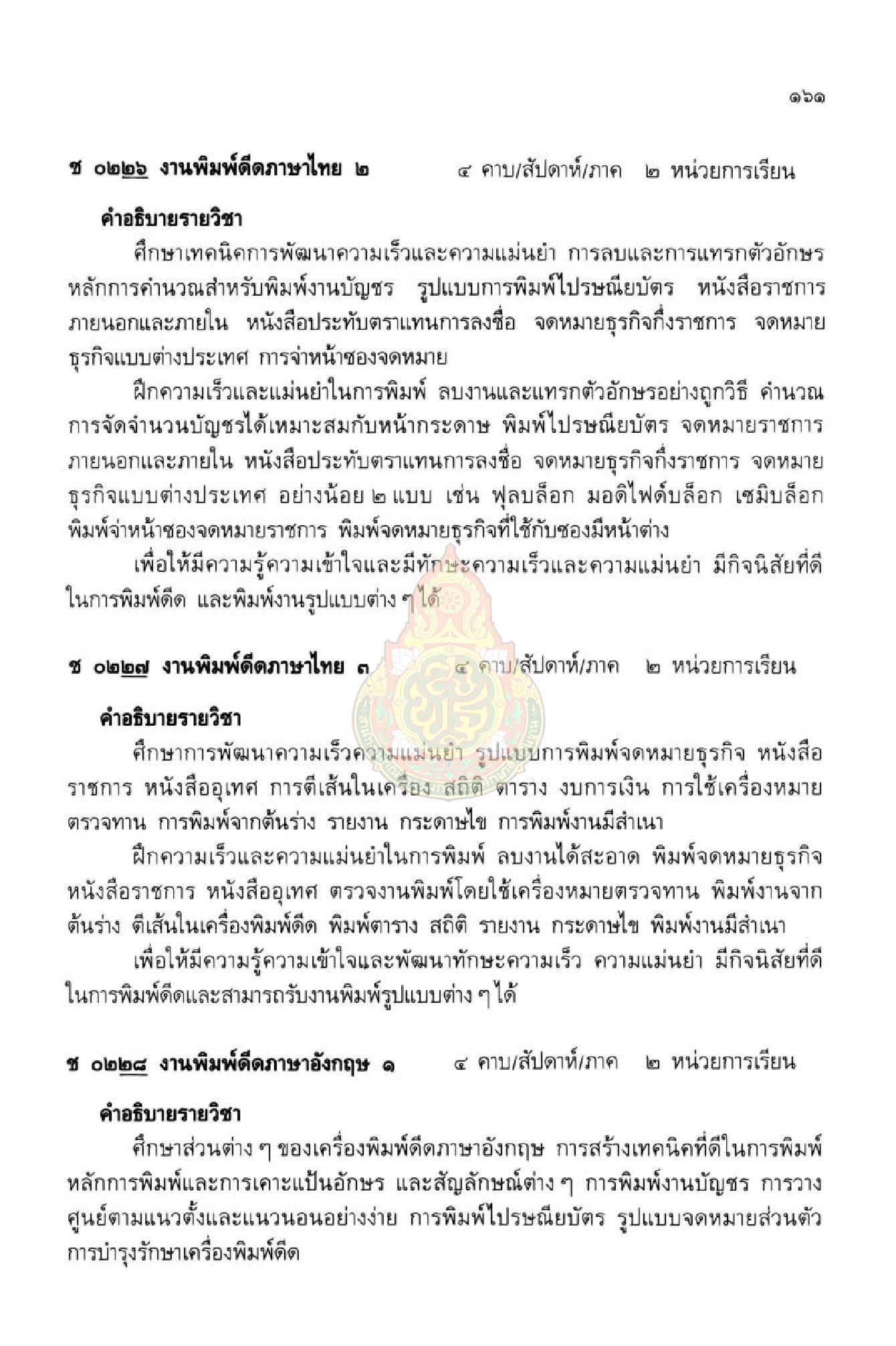 ๑๖๑

ช ๐๒๒๖ งานพิมพ์ดีดภาษาไทย ๒ ๔ คาบ/สัปดาห์/ภาค ๒ หน่วยการเรียน

คำอธิบายรายวิชา

ศึกษาเทคนิคการพัฒนาความเร็วและความแม่นยำ การลบและการแทรกตัวอักษร หลักการคำนวณสำหรับพิมพ์งานบัญชร รูปแบบการพิมพ์ไปรษณียบัตร หนังสือราชการภายนอกและภายใน หนังสือประทับตราแทนการลงชื่อ จดหมายธุรกิจกึ่งราชการ จดหมายธุรกิจแบบต่างประเทศ การจ่าหน้าซองจดหมาย

ฝึกความเร็วและแม่นยำในการพิมพ์ ลบงานและแทรกตัวอักษรอย่างถูกวิธี คำนวณการจัดจำนวนบัญชรได้เหมาะสมกับหน้ากระดาษ พิมพ์ไปรษณียบัตร จดหมายราชการภายนอกและภายใน หนังสือประทับตราแทนการลงชื่อ จดหมายธุรกิจกึ่งราชการ จดหมายธุรกิจแบบต่างประเทศ อย่างน้อย ๒ แบบ เช่น ฟุลบล็อก มอดิไฟด์บล็อก เซมิบล็อก พิมพ์จ่าหน้าซองจดหมายราชการ พิมพ์จดหมายธุรกิจที่ใช้กับซองมีหน้าต่าง

เพื่อให้มีความรู้ความเข้าใจและมีทักษะความเร็วและความแม่นยำ มีกิจนิสัยที่ดีในการพิมพ์ดีด และพิมพ์งานรูปแบบต่าง ๆ ได้

ช ๐๒๒๗ งานพิมพ์ดีดภาษาไทย ๓ ๔ คาบ/สัปดาห์/ภาค ๒ หน่วยการเรียน

คำอธิบายรายวิชา

ศึกษาการพัฒนาความเร็วความแม่นยำ รูปแบบการพิมพ์จดหมายธุรกิจ หนังสือราชการ หนังสืออุเทศ การตีเส้นในเครื่อง สถิติ ตาราง งบการเงิน การใช้เครื่องหมายตรวจทาน การพิมพ์จากต้นร่าง รายงาน กระดาษไข การพิมพ์งานมีสำเนา

ฝึกความเร็วและความแม่นยำในการพิมพ์ ลบงานได้สะอาด พิมพ์จดหมายธุรกิจ หนังสือราชการ หนังสืออุเทศ ตรวจงานพิมพ์โดยใช้เครื่องหมายตรวจทาน พิมพ์งานจากต้นร่าง ตีเส้นในเครื่องพิมพ์ดีด พิมพ์ตาราง สถิติ รายงาน กระดาษไข พิมพ์งานมีสำเนา

เพื่อให้มีความรู้ความเข้าใจและพัฒนาทักษะความเร็ว ความแม่นยำ มีกิจนิสัยที่ดีในการพิมพ์ดีดและสามารถรับงานพิมพ์รูปแบบต่าง ๆ ได้

ช ๐๒๒๘ งานพิมพ์ดีดภาษาอังกฤษ ๑ ๔ คาบ/สัปดาห์/ภาค ๒ หน่วยการเรียน

คำอธิบายรายวิชา

ศึกษาส่วนต่าง ๆ ของเครื่องพิมพ์ดีดภาษาอังกฤษ การสร้างเทคนิคที่ดีในการพิมพ์ หลักการพิมพ์และการเคาะแป้นอักษร และสัญลักษณ์ต่าง ๆ การพิมพ์งานบัญชร การวางศูนย์ตามแนวตั้งและแนวนอนอย่างง่าย การพิมพ์ไปรษณียบัตร รูปแบบจดหมายส่วนตัว การบำรุงรักษาเครื่องพิมพ์ดีด